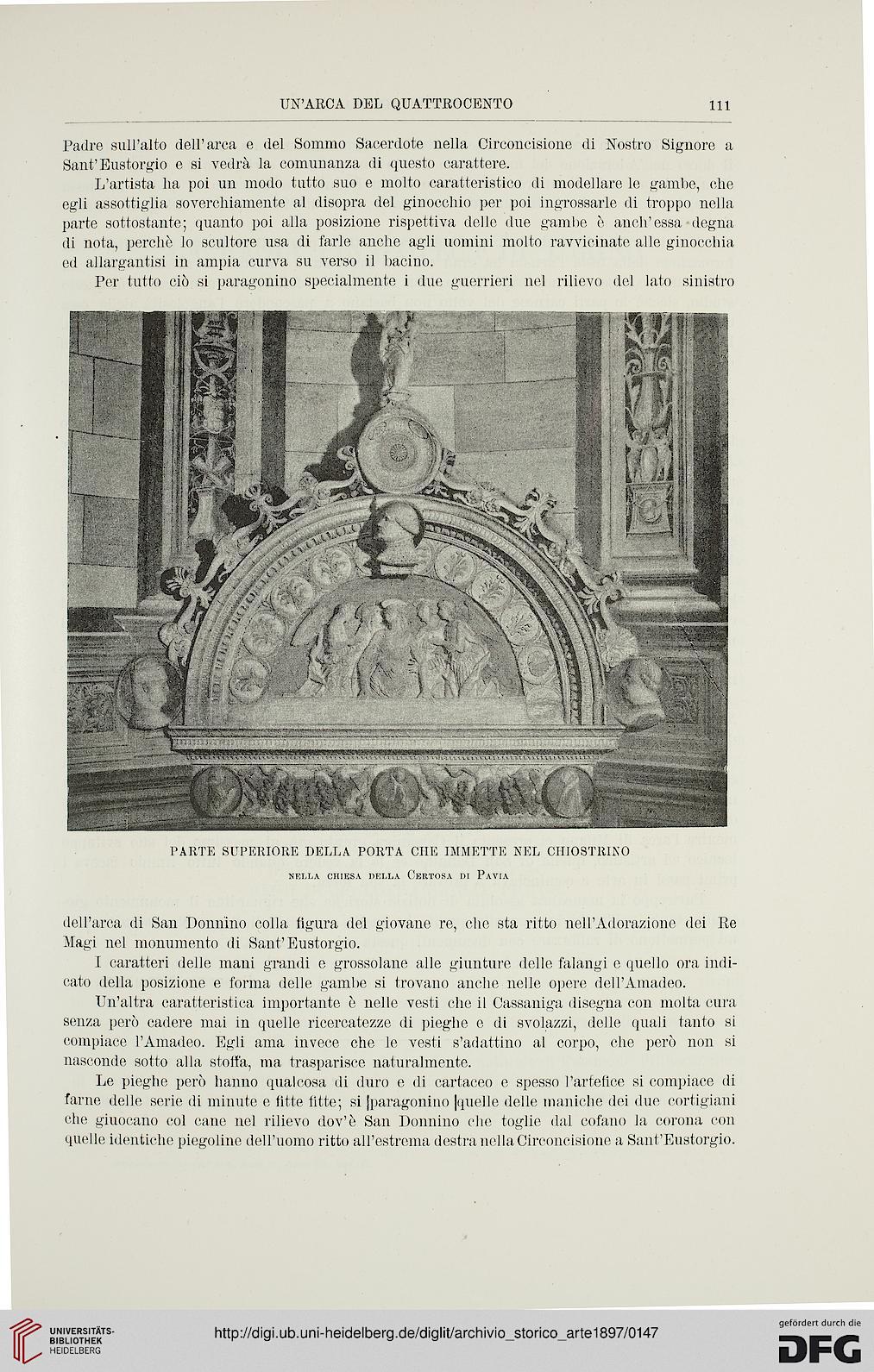 UN'ARCA DEL QUATTROCENTO 111

Padre sull'alto dell'arca e del Sommo Sacerdote nella Circoncisione di Nostro Signore a Sant'Eustorgio e si vedrà la comunanza di questo carattere.

L'artista ha poi un modo tutto suo e molto caratteristico di modellare le gambe, che egli assottiglia soverchiamente al disopra del ginocchio per poi ingrossarle di troppo nella parte sottostante; quanto poi alla posizione rispettiva delle due gambe è anch'essa degna di nota, perchè lo scultore usa di farle anche agli uomini molto ravvicinate alle ginocchia ed allargantisi in ampia curva su verso il bacino.

Per tutto ciò si paragonino specialmente i due guerrieri nel rilievo del lato sinistro

PARTE SUPERIORE DELLA PORTA CHE IMMETTE NEL CHIOSTRINO
NELLA CHIESA DELLA CERTOSA DI PAVIA

dell'arca di San Donnino colla figura del giovane re, che sta ritto nell'Adorazione dei Re Magi nel monumento di Sant'Eustorgio.

I caratteri delle mani grandi e grossolane alle giunture delle falangi e quello ora indicato della posizione e forma delle gambe si trovano anche nelle opere dell'Amadeo.

Un'altra caratteristica importante è nelle vesti che il Cassaniga disegna con molta cura senza però cadere mai in quelle ricercatezze di pieghe e di svolazzi, delle quali tanto si compiace l'Amadeo. Egli ama invece che le vesti s'adattino al corpo, che però non si nasconde sotto alla stoffa, ma trasparisce naturalmente.

Le pieghe però hanno qualcosa di duro e di cartaceo e spesso l'artefice si compiace di farne delle serie di minute e fitte fitte; si |paragonino |quelle delle maniche dei due cortigiani che giuocano col cane nel rilievo dov'è San Donnino che toglie dal cofano la corona con quelle identiche piegoline dell'uomo ritto all'estrema destra nella Circoncisione a Sant'Eustorgio.

UNIVERSITÄTS-BIBLIOTHEK HEIDELBERG
http://digi.ub.uni-heidelberg.de/diglit/archivio_storico_arte1897/0147
gefördert durch die DFG